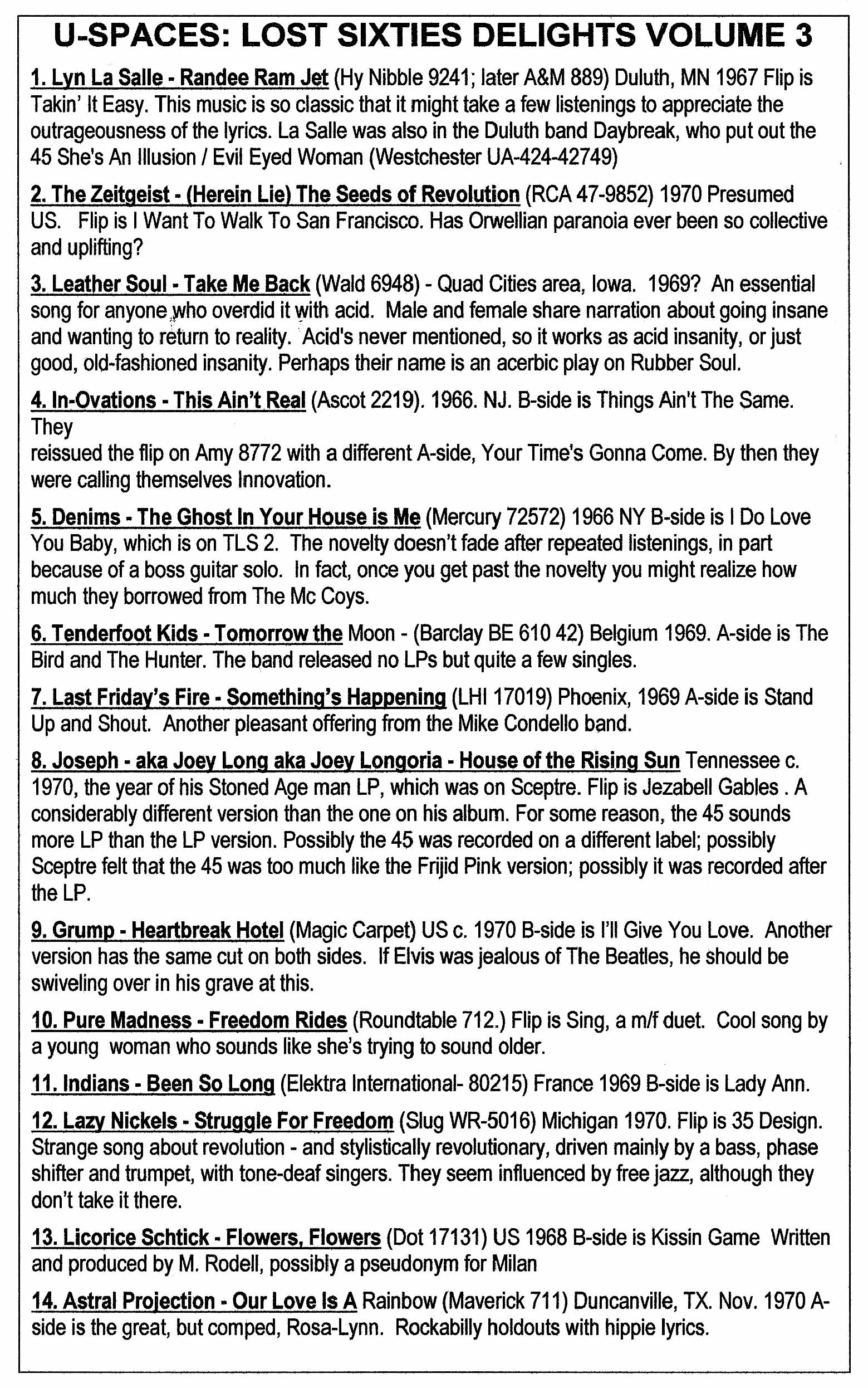 U-SPACES: LOST SIXTIES DELIGHTS VOLUME 3

1. Lyn La Salle - Randee Ram Jet (Hy Nibble 9241; later A&M 889) Duluth, MN 1967 Flip is Takin' It Easy. This music is so classic that it might take a few listenings to appreciate the outrageousness of the lyrics. La Salle was also in the Duluth band Daybreak, who put out the 45 She's An Illusion / Evil Eyed Woman (Westchester UA-424-42749)

2. The Zeitgeist - (Herein Lie) The Seeds of Revolution (RCA 47-9852) 1970 Presumed US. Flip is I Want To Walk To San Francisco. Has Orwellian paranoia ever been so collective and uplifting?

3. Leather Soul - Take Me Back (Wald 6948) - Quad Cities area, Iowa. 1969? An essential song for anyone who overdid it with acid. Male and female share narration about going insane and wanting to return to reality. Acid's never mentioned, so it works as acid insanity, or just good, old-fashioned insanity. Perhaps their name is an acerbic play on Rubber Soul.

4. In-Ovations - This Ain't Real (Ascot 2219). 1966. NJ. B-side is Things Ain't The Same. They
reissued the flip on Amy 8772 with a different A-side, Your Time's Gonna Come. By then they were calling themselves Innovation.

5. Denims - The Ghost In Your House is Me (Mercury 72572) 1966 NY B-side is I Do Love You Baby, which is on TLS 2. The novelty doesn't fade after repeated listenings, in part because of a boss guitar solo. In fact, once you get past the novelty you might realize how much they borrowed from The Mc Coys.

6. Tenderfoot Kids - Tomorrow the Moon - (Barclay BE 610 42) Belgium 1969. A-side is The Bird and The Hunter. The band released no LPs but quite a few singles.

7. Last Friday's Fire - Something's Happening (LHI 17019) Phoenix, 1969 A-side is Stand Up and Shout. Another pleasant offering from the Mike Condello band.

8. Joseph - aka Joey Long aka Joey Longoria - House of the Rising Sun Tennessee c. 1970, the year of his Stoned Age man LP, which was on Sceptre. Flip is Jezabell Gables . A considerably different version than the one on his album. For some reason, the 45 sounds more LP than the LP version. Possibly the 45 was recorded on a different label; possibly Sceptre felt that the 45 was too much like the Frijid Pink version; possibly it was recorded after the LP.

9. Grump - Heartbreak Hotel (Magic Carpet) US c. 1970 B-side is I'll Give You Love. Another version has the same cut on both sides. If Elvis was jealous of The Beatles, he should be swiveling over in his grave at this.

10. Pure Madness - Freedom Rides (Roundtable 712.) Flip is Sing, a m/f duet. Cool song by a young woman who sounds like she's trying to sound older.

11. Indians - Been So Long (Elektra International- 80215) France 1969 B-side is Lady Ann.

12. Lazy Nickels - Struggle For Freedom (Slug WR-5016) Michigan 1970. Flip is 35 Design. Strange song about revolution - and stylistically revolutionary, driven mainly by a bass, phase shifter and trumpet, with tone-deaf singers. They seem influenced by free jazz, although they don't take it there.

13. Licorice Schtick - Flowers, Flowers (Dot 17131) US 1968 B-side is Kissin Game Written and produced by M. Rodell, possibly a pseudonym for Milan

14. Astral Projection - Our Love Is A Rainbow (Maverick 711) Duncanville, TX. Nov. 1970 A-side is the great, but comped, Rosa-Lynn. Rockabilly holdouts with hippie lyrics.